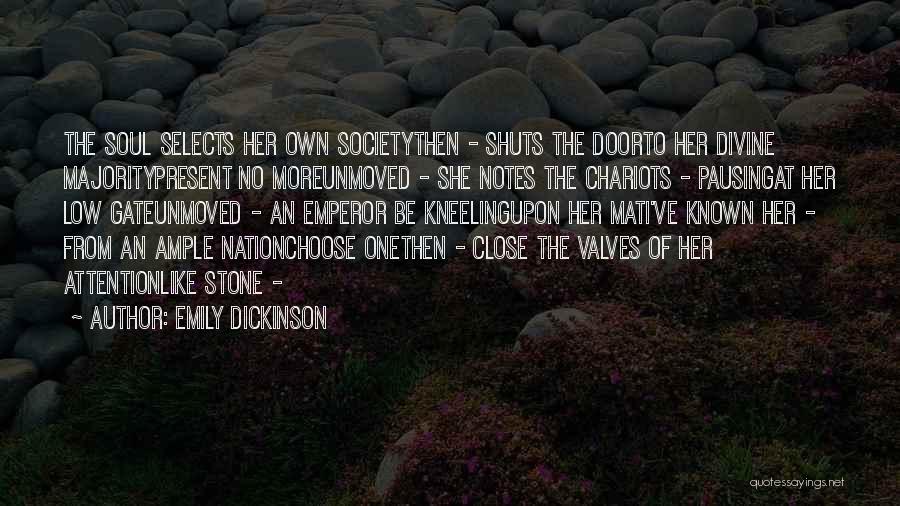 THE SOUL SELECTS HER OWN SOCIETYTHEN - SHUTS THE DOORTO HER DIVINE MAJORITYPRESENT NO MOREUNMOVED - SHE NOTES THE CHARIOTS - PAUSINGAT HER LOW GATEUNMOVED - AN EMPEROR BE KNEELINGUPON HER MATI'VE KNOWN HER - FROM AN AMPLE NATIONCHOOSE ONETHEN - CLOSE THE VALVES OF HER ATTENTIONLIKE STONE -

~ AUTHOR: EMILY DICKINSON

quotessayings.net